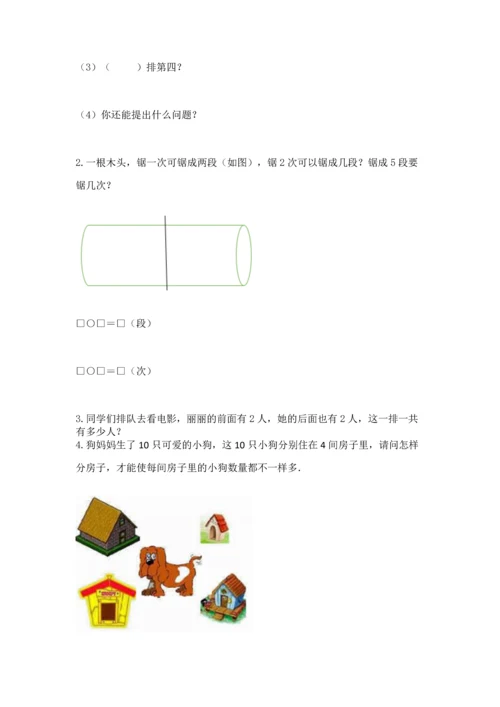 （3）（　　）排第四？

（4）你还能提出什么问题？

2. 一根木头，锯一次可锯成两段（如图），锯 2 次可以锯成几段？锯成 5 段要锯几次？

□○□＝□（段）

□○□＝□（次）

3. 同学们排队去看电影，丽丽的前面有 2 人，她的后面也有 2 人，这一排一共有多少人？

4. 狗妈妈生了 10 只可爱的小狗，这 10 只小狗分别住在 4 间房子里，请问怎样分房子，才能使每间房子里的小狗数量都不一样多．